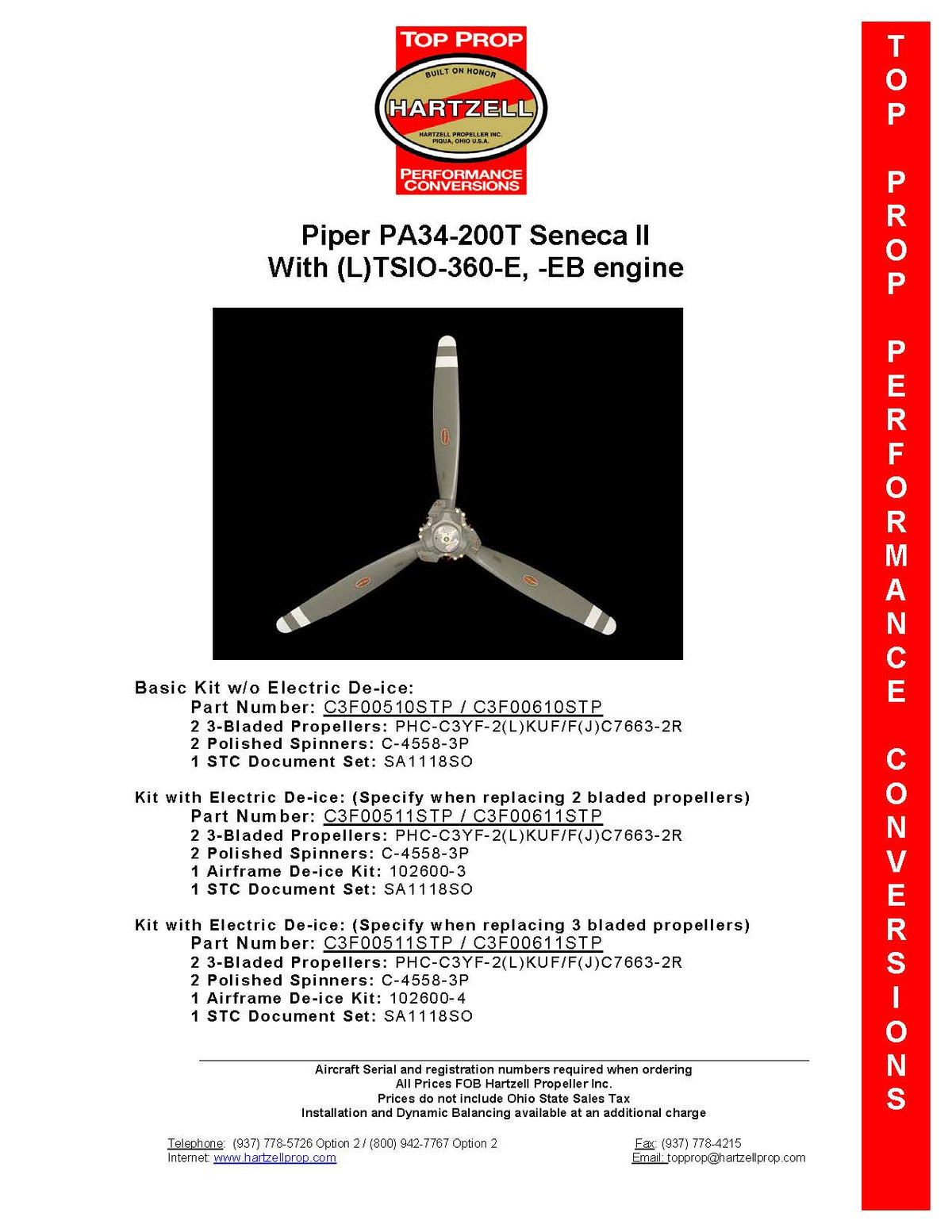 TOP PROP
BUILT ON HONOR
HARTZELL
HARTZELL PROPELLER INC.
PIQUA, OHIO U.S.A.
PERFORMANCE CONVERSIONS

Piper PA34-200T Seneca II
With (L)TSIO-360-E, -EB engine

Basic Kit w/o Electric De-ice:
Part Number: C3F00510STP / C3F00610STP
2 3-Bladed Propellers: PHC-C3YF-2(L)KUF/F(J)C7663-2R
2 Polished Spinners: C-4558-3P
1 STC Document Set: SA1118SO

Kit with Electric De-ice: (Specify when replacing 2 bladed propellers)
Part Number: C3F00511STP / C3F00611STP
2 3-Bladed Propellers: PHC-C3YF-2(L)KUF/F(J)C7663-2R
2 Polished Spinners: C-4558-3P
1 Airframe De-ice Kit: 102600-3
1 STC Document Set: SA1118SO

Kit with Electric De-ice: (Specify when replacing 3 bladed propellers)
Part Number: C3F00511STP / C3F00611STP
2 3-Bladed Propellers: PHC-C3YF-2(L)KUF/F(J)C7663-2R
2 Polished Spinners: C-4558-3P
1 Airframe De-ice Kit: 102600-4
1 STC Document Set: SA1118SO

Aircraft Serial and registration numbers required when ordering
All Prices FOB Hartzell Propeller Inc.
Prices do not include Ohio State Sales Tax
Installation and Dynamic Balancing available at an additional charge

Telephone: (937) 778-5726 Option 2 / (800) 942-7767 Option 2
Internet: www.hartzellprop.com
Fax: (937) 778-4215
Email: topprop@hartzellprop.com

TOP PROP PERFORMANCE CONVERSIONS